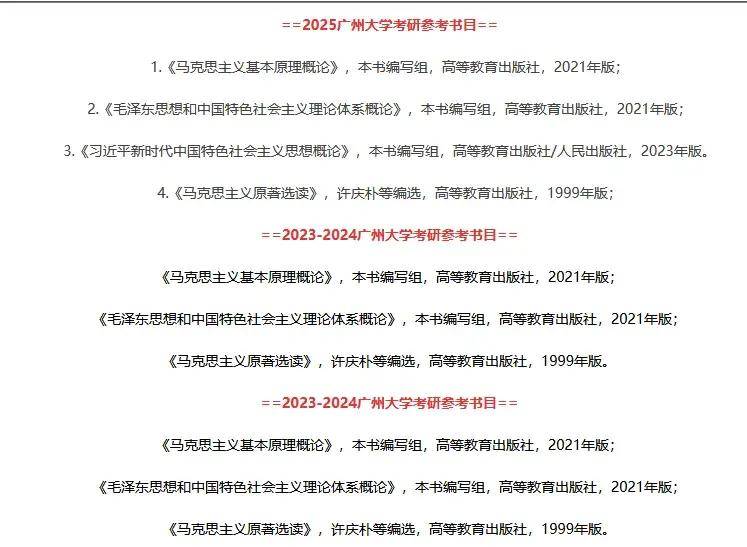 ==2025广州大学考研参考书目==

1.《马克思主义基本原理概论》，本书编写组，高等教育出版社，2021年版；

2.《毛泽东思想和中国特色社会主义理论体系概论》，本书编写组，高等教育出版社，2021年版；

3.《习近平新时代中国特色社会主义思想概论》，本书编写组，高等教育出版社/人民出版社，2023年版。

4.《马克思主义原著选读》，许庆朴等编选，高等教育出版社，1999年版；

==2023-2024广州大学考研参考书目==

《马克思主义基本原理概论》，本书编写组，高等教育出版社，2021年版；

《毛泽东思想和中国特色社会主义理论体系概论》，本书编写组，高等教育出版社，2021年版；

《马克思主义原著选读》，许庆朴等编选，高等教育出版社，1999年版。

==2023-2024广州大学考研参考书目==

《马克思主义基本原理概论》，本书编写组，高等教育出版社，2021年版；

《毛泽东思想和中国特色社会主义理论体系概论》，本书编写组，高等教育出版社，2021年版；

《马克思主义原著选读》，许庆朴等编选，高等教育出版社，1999年版。